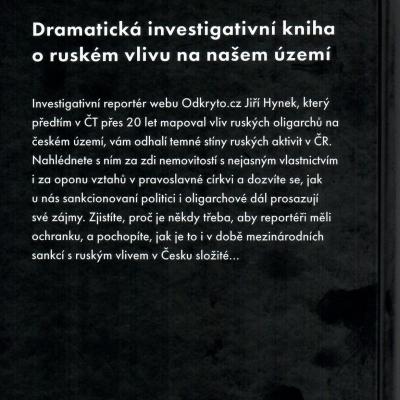 Dramatická investigativní kniha o ruském vlivu na našem území

Investigativní reportér webu Odkryto.cz Jiří Hynek, který předtím v ČT přes 20 let mapoval vliv ruských oligarchů na českém území, vám odhalí temné stíny ruských aktivit v ČR. Nahlédnete s ním za zdi nemovitostí s nejasným vlastnictvím i za oponu vztahů v pravoslavné církvi a dozvíte se, jak u nás sankcionovaní politici i oligarchové dál prosazují své zájmy. Zjistíte, proč je někdy třeba, aby reportéři měli ochranku, a pochopíte, jak je to i v době mezinárodních sankcí s ruským vlivem v Česku složité...